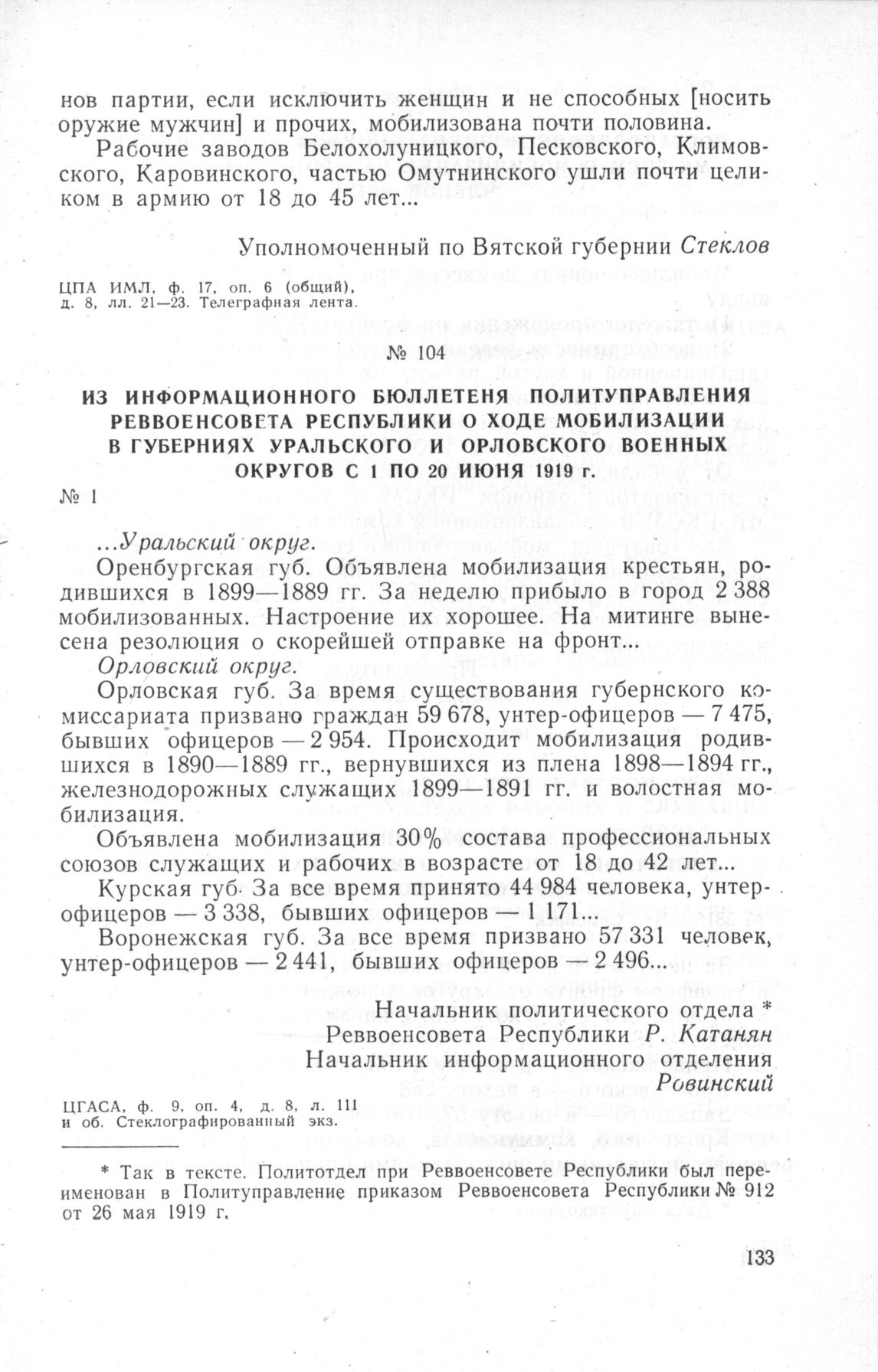 нов партии, если исключить женщин и не способных [носить оружие мужчин] и прочих, мобилизована почти половина.

Рабочие заводов Белохолуницкого, Песковского, Климовского, Каровинского, частью Омутнинского ушли почти целиком в армию от 18 до 45 лет...

Уполномоченный по Вятской губернии Стеклов

ЦПА ИМЛ, ф. 17, оп. 6 (общий), д. 8, лл. 21—23. Телеграфная лента.

№ 104

ИЗ ИНФОРМАЦИОННОГО БЮЛЛЕТЕНЯ ПОЛИТУПРАВЛЕНИЯ РЕВВОЕНСОВЕТА РЕСПУБЛИКИ О ХОДЕ МОБИЛИЗАЦИИ В ГУБЕРНИЯХ УРАЛЬСКОГО И ОРЛОВСКОГО ВОЕННЫХ ОКРУГОВ С 1 ПО 20 ИЮНЯ 1919 г.

№ 1

...Уральский округ.

Оренбургская губ. Объявлена мобилизация крестьян, родившихся в 1899—1889 гг. За неделю прибыло в город 2 388 мобилизованных. Настроение их хорошее. На митинге вынесена резолюция о скорейшей отправке на фронт...

Орловский округ.

Орловская губ. За время существования губернского комиссариата призвано граждан 59 678, унтер-офицеров — 7 475, бывших офицеров — 2 954. Происходит мобилизация родившихся в 1890—1889 гг., вернувшихся из плена 1898—1894 гг., железнодорожных служащих 1899—1891 гг. и волостная мобилизация.

Объявлена мобилизация 30% состава профессиональных союзов служащих и рабочих в возрасте от 18 до 42 лет...

Курская губ. За все время принято 44 984 человека, унтер-офицеров — 3 338, бывших офицеров — 1 171...

Воронежская губ. За все время призвано 57 331 человек, унтер-офицеров — 2 441, бывших офицеров — 2 496...

Начальник политического отдела *
Реввоенсовета Республики Р. Катанян
Начальник информационного отделения
Ровинский

ЦГАСА, ф. 9, оп. 4, д. 8, л. 111 и об. Стеклографированный экз.

* Так в тексте. Политотдел при Реввоенсовете Республики был переименован в Политуправление приказом Реввоенсовета Республики № 912 от 26 мая 1919 г.

133